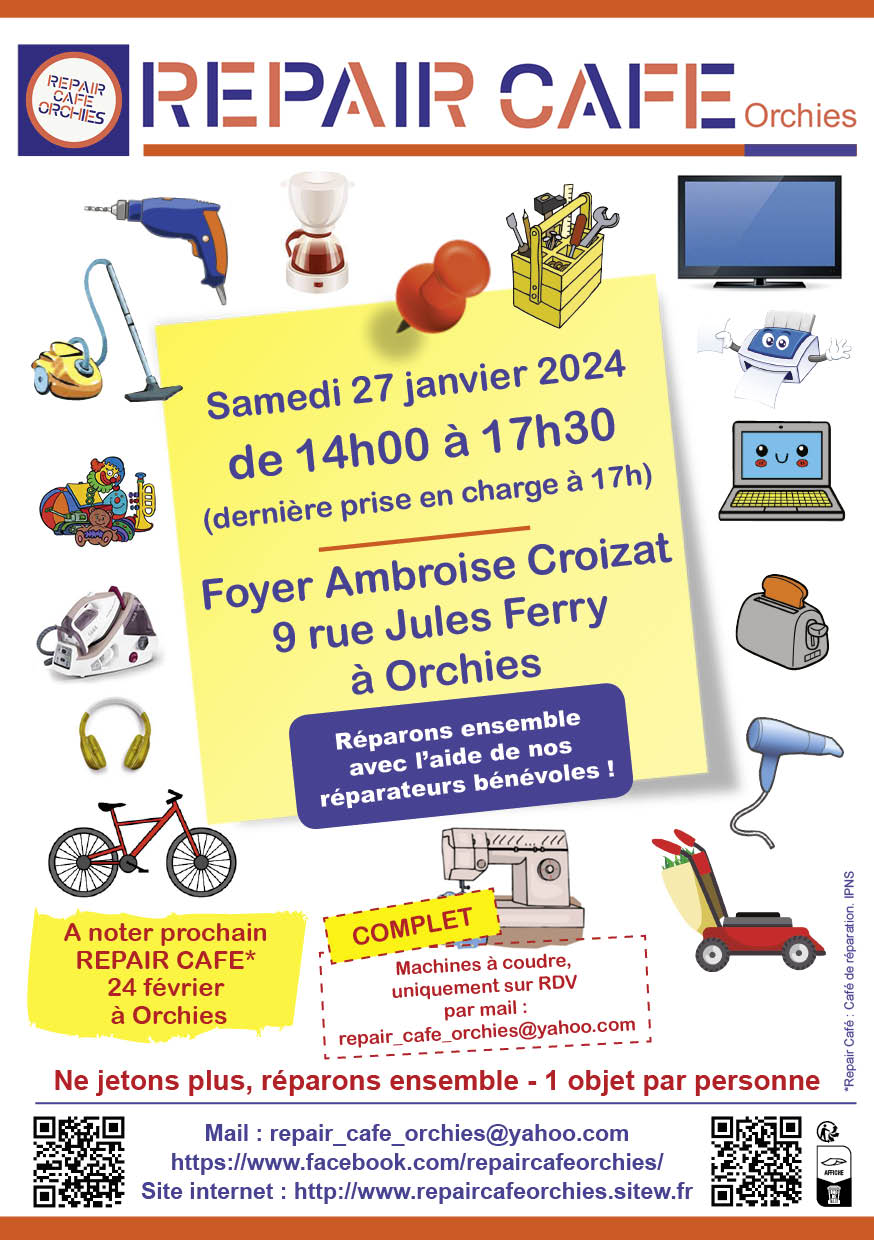 REPAIR CAFE ORCHIES

REPAIR CAFE Orchies

Samedi 27 janvier 2024
de 14h00 à 17h30
(dernière prise en charge à 17h)

Foyer Ambroise Croizat
9 rue Jules Ferry
à Orchies

Réparons ensemble avec l'aide de nos réparateurs bénévoles !

A noter prochain REPAIR CAFE* 24 février à Orchies

COMPLET

Machines à coudre, uniquement sur RDV par mail : repair_cafe_orchies@yahoo.com

*Repair Café : Café de réparation. IPNS

Ne jetons plus, réparons ensemble - 1 objet par personne

Mail : repair_cafe_orchies@yahoo.com
https://www.facebook.com/repaircafeorchies/
Site internet : http://www.repaircafeorchies.sitew.fr

AFFICHE